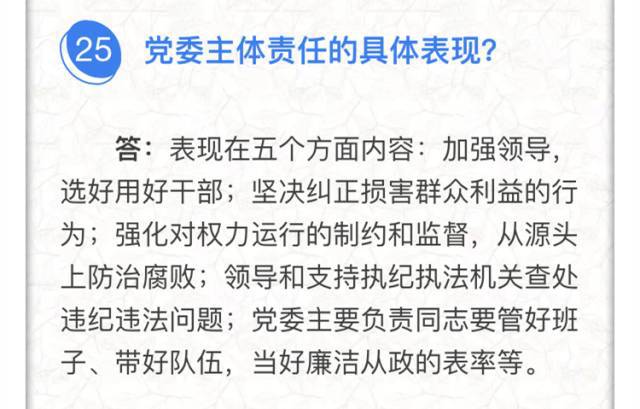 25 党委主体责任的具体表现?

答：表现在五个方面内容：加强领导，选好用好干部；坚决纠正损害群众利益的行为；强化对权力运行的制约和监督，从源头上防治腐败；领导和支持执纪执法机关查处违纪违法问题；党委主要负责同志要管好班子、带好队伍，当好廉洁从政的表率等。